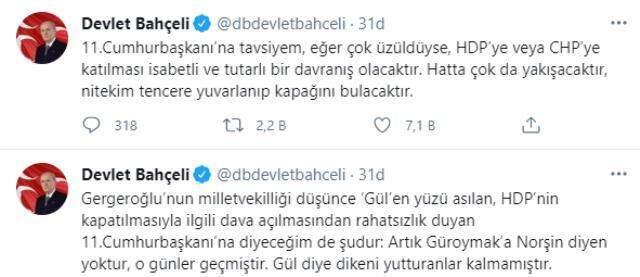 Devlet Bahçeli @dbdevletbahceli · 31d
11.Cumhurbaşkanı'na tavsiyem, eğer çok üzüldüyse, HDP'ye veya CHP'ye katılması isabetli ve tutarlı bir davranış olacaktır. Hatta çok da yakışacaktır, nitekim tencere yuvarlanıp kapağını bulacaktır.

318 2,2 B 7,1 B

Devlet Bahçeli @dbdevletbahceli · 31d
Gergeroğlu'nun milletvekilliği düşünce 'Gül'en yüzü asılan, HDP'nin kapatılmasıyla ilgili dava açılmasından rahatsızlık duyan 11.Cumhurbaşkanı'na diyeceğim de şudur: Artık Güroymak'a Norşin diyen yoktur, o günler geçmiştir. Gül diye dikeni yutturanlar kalmamıştır.